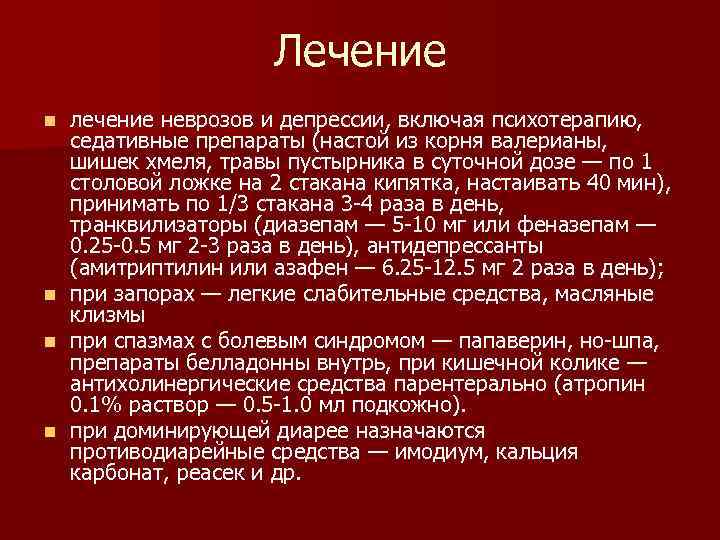 Лечение

лечение неврозов и депрессии, включая психотерапию, седативные препараты (настой из корня валерианы, шишек хмеля, травы пустырника в суточной дозе — по 1 столовой ложке на 2 стакана кипятка, настаивать 40 мин), принимать по 1/3 стакана 3-4 раза в день, транквилизаторы (диазепам — 5-10 мг или феназепам — 0.25-0.5 мг 2-3 раза в день), антидепрессанты (амитриптилин или азафен — 6.25-12.5 мг 2 раза в день);

при запорах — легкие слабительные средства, масляные клизмы

при спазмах с болевым синдромом — папаверин, но-шпа, препараты белладонны внутрь, при кишечной колике — антихолинергические средства парентерально (атропин 0.1% раствор — 0.5-1.0 мл подкожно).

при доминирующей диарее назначаются противодиарейные средства — имодиум, кальция карбонат, реасек и др.